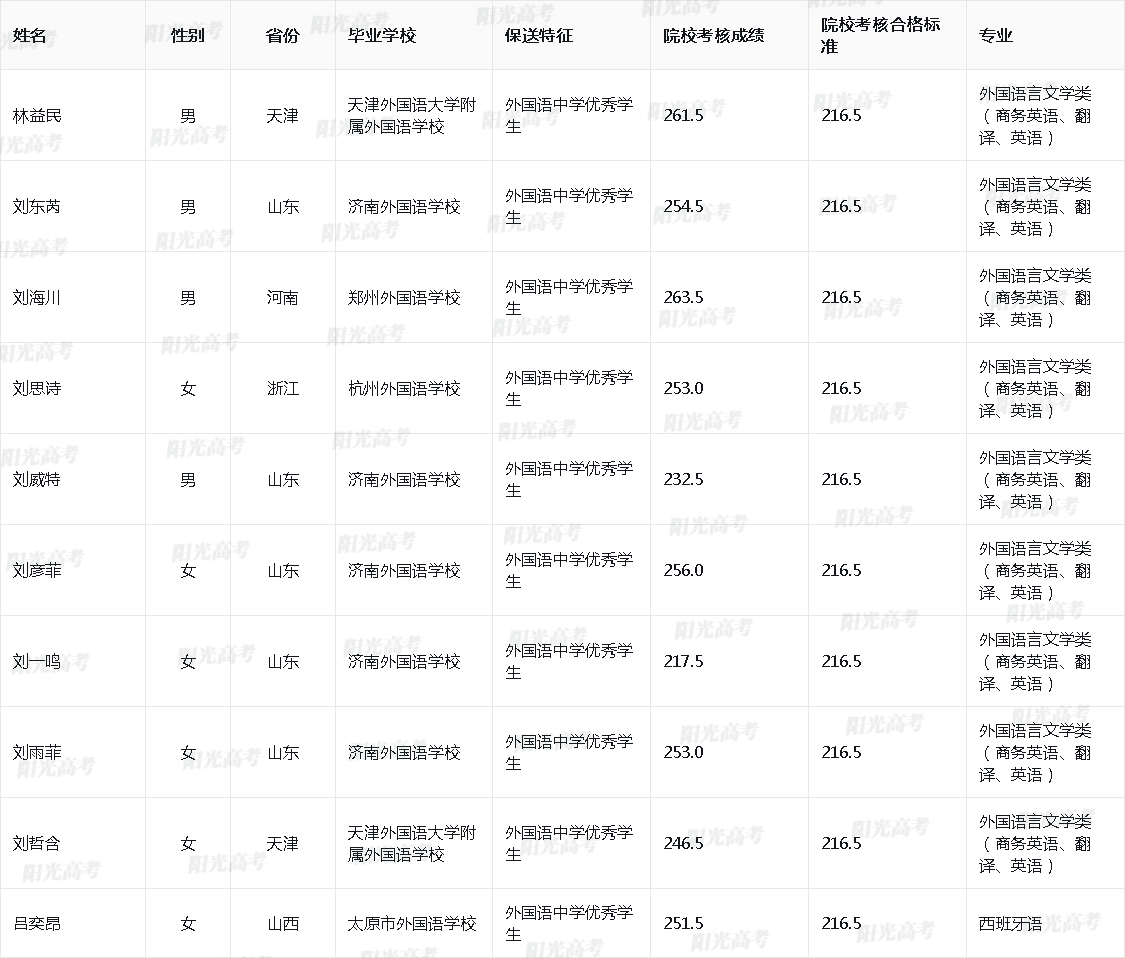 | 姓名 | 性别 | 省份 | 毕业学校 | 保送特征 | 院校考核成绩 | 院校考核合格标准 | 专业 |
|---|---|---|---|---|---|---|---|
| 林益民 | 男 | 天津 | 天津外国语大学附属外国语学校 | 外国语中学优秀学生 | 261.5 | 216.5 | 外国语言文学类（商务英语、翻译、英语） |
| 刘东芮 | 男 | 山东 | 济南外国语学校 | 外国语中学优秀学生 | 254.5 | 216.5 | 外国语言文学类（商务英语、翻译、英语） |
| 刘海川 | 男 | 河南 | 郑州外国语学校 | 外国语中学优秀学生 | 263.5 | 216.5 | 外国语言文学类（商务英语、翻译、英语） |
| 刘思诗 | 女 | 浙江 | 杭州外国语学校 | 外国语中学优秀学生 | 253.0 | 216.5 | 外国语言文学类（商务英语、翻译、英语） |
| 刘威特 | 男 | 山东 | 济南外国语学校 | 外国语中学优秀学生 | 232.5 | 216.5 | 外国语言文学类（商务英语、翻译、英语） |
| 刘彦菲 | 女 | 山东 | 济南外国语学校 | 外国语中学优秀学生 | 256.0 | 216.5 | 外国语言文学类（商务英语、翻译、英语） |
| 刘一鸣 | 女 | 山东 | 济南外国语学校 | 外国语中学优秀学生 | 217.5 | 216.5 | 外国语言文学类（商务英语、翻译、英语） |
| 刘雨菲 | 女 | 山东 | 济南外国语学校 | 外国语中学优秀学生 | 253.0 | 216.5 | 外国语言文学类（商务英语、翻译、英语） |
| 刘哲含 | 女 | 天津 | 天津外国语大学附属外国语学校 | 外国语中学优秀学生 | 246.5 | 216.5 | 外国语言文学类（商务英语、翻译、英语） |
| 吕奕昂 | 女 | 山西 | 太原市外国语学校 | 外国语中学优秀学生 | 251.5 | 216.5 | 西班牙语 |

阳光高考